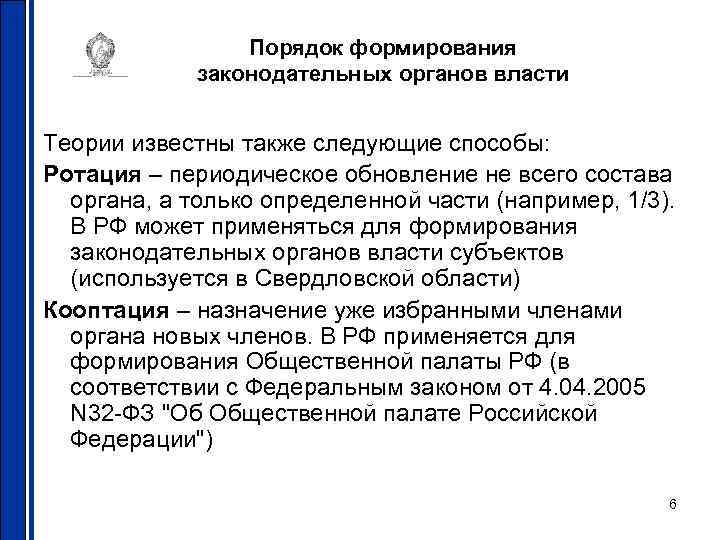 Порядок формирования законодательных органов власти

Теории известны также следующие способы:

Ротация – периодическое обновление не всего состава органа, а только определенной части (например, 1/3). В РФ может применяться для формирования законодательных органов власти субъектов (используется в Свердловской области)

Кооптация – назначение уже избранными членами органа новых членов. В РФ применяется для формирования Общественной палаты РФ (в соответствии с Федеральным законом от 4.04.2005 N32-ФЗ "Об Общественной палате Российской Федерации")

6